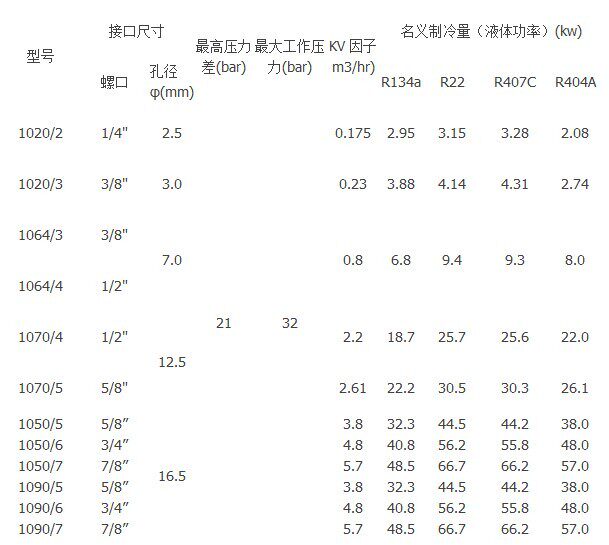 | 型号 | 接口尺寸 | | 最高压力差(bar) | 最大工作压力(bar) | KV因子m3/hr | 名义制冷量（液体功率）(kw) | | | |
|---|---|---|---|---|---|---|---|---|---|
| | 螺口 | 孔径φ(mm) | | | | R134a | R22 | R407C | R404A |
| 1020/2 | 1/4" | 2.5 | 21 | 32 | 0.175 | 2.95 | 3.15 | 3.28 | 2.08 |
| 1020/3 | 3/8" | 3.0 | | | 0.23 | 3.88 | 4.14 | 4.31 | 2.74 |
| 1064/3 | 3/8" | 7.0 | | | 0.8 | 6.8 | 9.4 | 9.3 | 8.0 |
| 1064/4 | 1/2" | | | | | | | | |
| 1070/4 | 1/2" | 12.5 | | | 2.2 | 18.7 | 25.7 | 25.6 | 22.0 |
| 1070/5 | 5/8" | | | | 2.61 | 22.2 | 30.5 | 30.3 | 26.1 |
| 1050/5 | 5/8" | 16.5 | | | 3.8 | 32.3 | 44.5 | 44.2 | 38.0 |
| 1050/6 | 3/4" | | | | 4.8 | 40.8 | 56.2 | 55.8 | 48.0 |
| 1050/7 | 7/8" | | | | 5.7 | 48.5 | 66.7 | 66.2 | 57.0 |
| 1090/5 | 5/8" | | | | 3.8 | 32.3 | 44.5 | 44.2 | 38.0 |
| 1090/6 | 3/4" | | | | 4.8 | 40.8 | 56.2 | 55.8 | 48.0 |
| 1090/7 | 7/8" | | | | 5.7 | 48.5 | 66.7 | 66.2 | 57.0 |